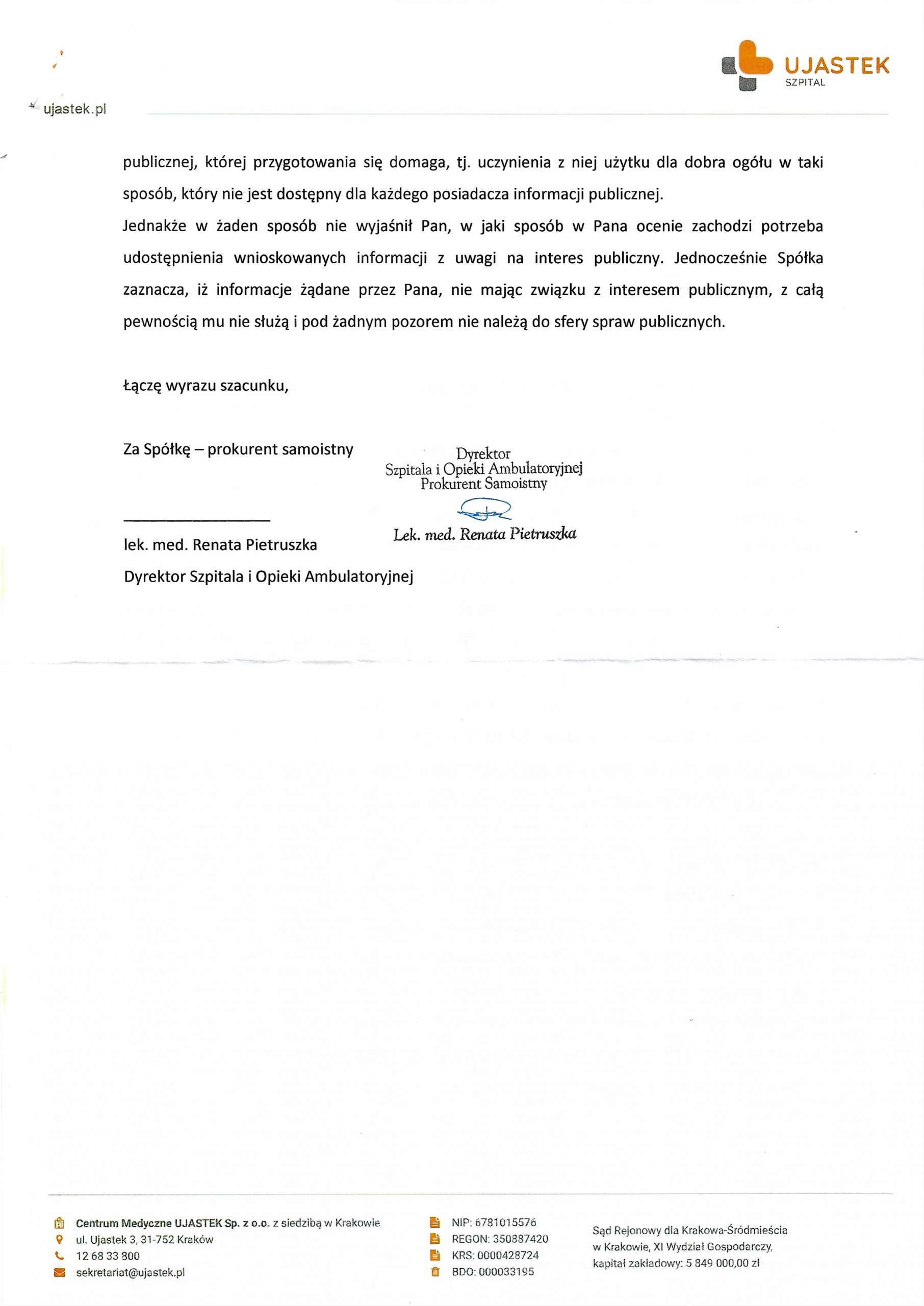 ujastek.pl

UJASTEK
SZPITAL

publicznej, której przygotowania się domaga, tj. uczynienia z niej użytku dla dobra ogółu w taki sposób, który nie jest dostępny dla każdego posiadacza informacji publicznej.

Jednakże w żaden sposób nie wyjaśnił Pan, w jaki sposób w Pana ocenie zachodzi potrzeba udostępnienia wnioskowanych informacji z uwagi na interes publiczny. Jednocześnie Spółka zaznacza, iż informacje żądane przez Pana, nie mając związku z interesem publicznym, z całą pewnością mu nie służą i pod żadnym pozorem nie należą do sfery spraw publicznych.

Łączę wyrazu szacunku,

Za Spółkę – prokurent samoistny

Dyrektor
Szpitala i Opieki Ambulatoryjnej
Prokurent Samoistny

Lek. med. Renata Pietruszka

lek. med. Renata Pietruszka
Dyrektor Szpitala i Opieki Ambulatoryjnej

Centrum Medyczne UJASTEK Sp. z o.o. z siedzibą w Krakowie
ul. Ujastek 3, 31-752 Kraków
12 68 33 800
sekretariat@ujastek.pl

NIP: 6781015576
REGON: 350887420
KRS: 0000428724
BDO: 000033195

Sąd Rejonowy dla Krakowa-Śródmieścia w Krakowie, XI Wydział Gospodarczy, kapitał zakładowy: 5 849 000,00 zł